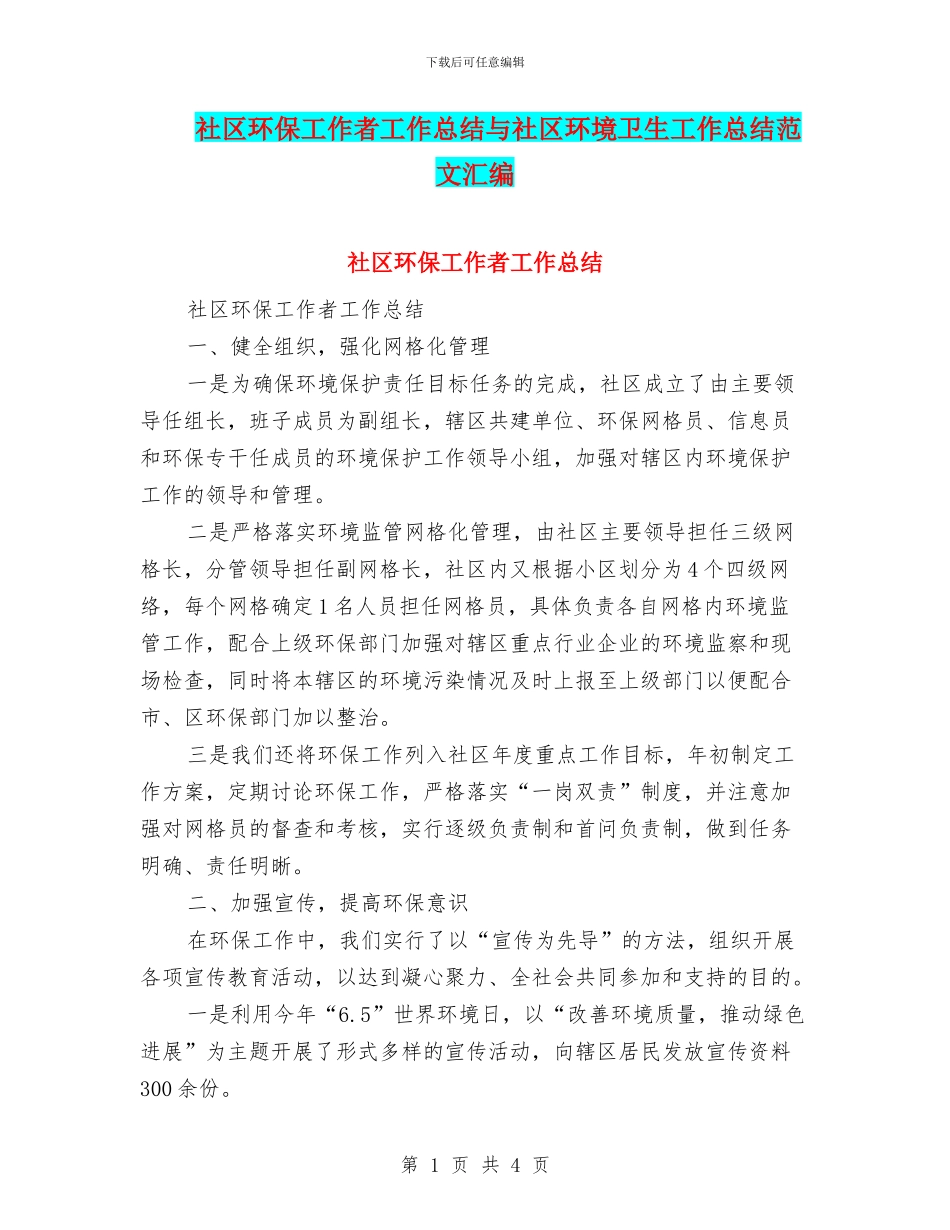 下载后可任意编辑

社区环保工作者工作总结与社区环境卫生工作总结范文汇编

社区环保工作者工作总结

社区环保工作者工作总结

一、健全组织，强化网格化管理

一是为确保环境保护责任目标任务的完成，社区成立了由主要领导任组长，班子成员为副组长，辖区共建单位、环保网格员、信息员和环保专干任成员的环境保护工作领导小组，加强对辖区内环境保护工作的领导和管理。

二是严格落实环境监管网格化管理，由社区主要领导担任三级网格长，分管领导担任副网格长，社区内又根据小区划分为4个四级网络，每个网格确定1名人员担任网格员，具体负责各自网格内环境监管工作，配合上级环保部门加强对辖区重点行业企业的环境监察和现场检查，同时将本辖区的环境污染情况及时上报至上级部门以便配合市、区环保部门加以整治。

三是我们还将环保工作列入社区年度重点工作目标，年初制定工作方案，定期讨论环保工作，严格落实“一岗双责”制度，并注意加强对网格员的督查和考核，实行逐级负责制和首问负责制，做到任务明确、责任明晰。

二、加强宣传，提高环保意识

在环保工作中，我们实行了以“宣传为先导”的方法，组织开展各项宣传教育活动，以达到凝心聚力、全社会共同参加和支持的目的。

一是利用今年“6.5”世界环境日，以“改善环境质量，推动绿色进展”为主题开展了形式多样的宣传活动，向辖区居民发放宣传资料300余份。

第 1 页 共 4 页